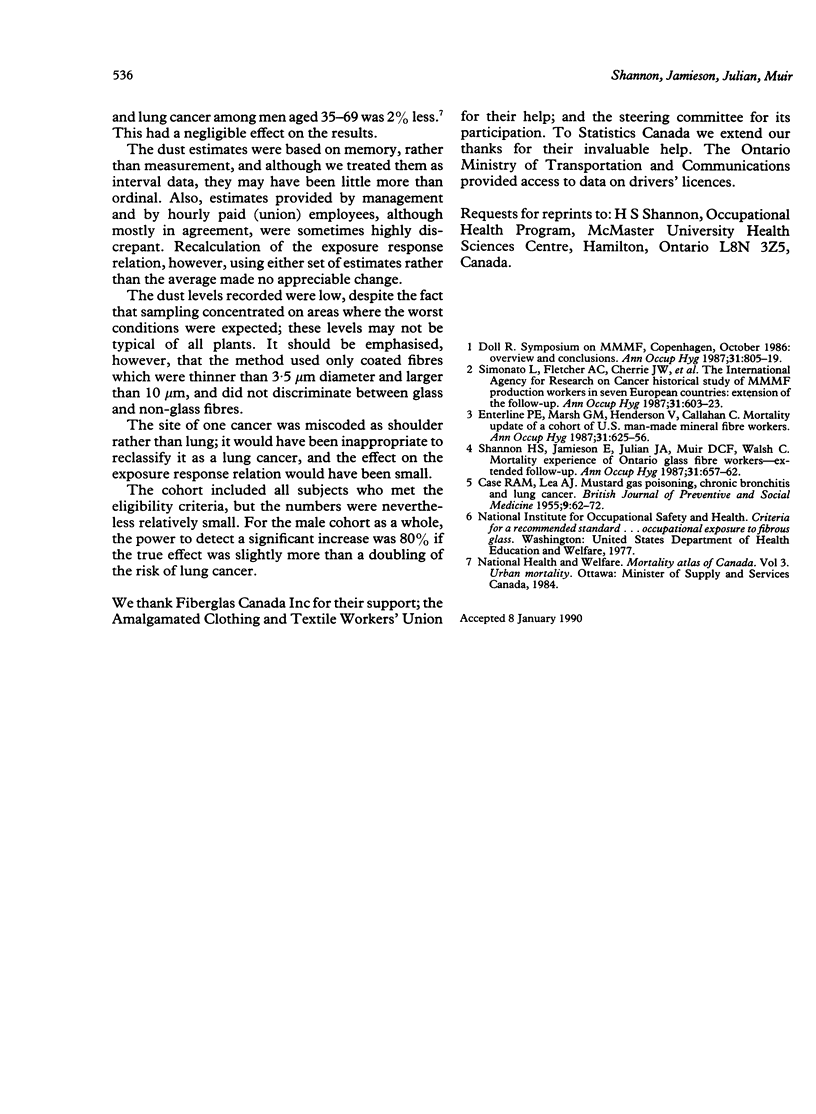 536

Shannon, Jamieson, Julian, Muir

and lung cancer among men aged 35–69 was 2% less.$^7$ This had a negligible effect on the results.

The dust estimates were based on memory, rather than measurement, and although we treated them as interval data, they may have been little more than ordinal. Also, estimates provided by management and by hourly paid (union) employees, although mostly in agreement, were sometimes highly discrepant. Recalculation of the exposure response relation, however, using either set of estimates rather than the average made no appreciable change.

The dust levels recorded were low, despite the fact that sampling concentrated on areas where the worst conditions were expected; these levels may not be typical of all plants. It should be emphasised, however, that the method used only coated fibres which were thinner than 3·5 $\mu$m diameter and larger than 10 $\mu$m, and did not discriminate between glass and non-glass fibres.

The site of one cancer was miscoded as shoulder rather than lung; it would have been inappropriate to reclassify it as a lung cancer, and the effect on the exposure response relation would have been small.

The cohort included all subjects who met the eligibility criteria, but the numbers were nevertheless relatively small. For the male cohort as a whole, the power to detect a significant increase was 80% if the true effect was slightly more than a doubling of the risk of lung cancer.

We thank Fiberglas Canada Inc for their support; the Amalgamated Clothing and Textile Workers' Union for their help; and the steering committee for its participation. To Statistics Canada we extend our thanks for their invaluable help. The Ontario Ministry of Transportation and Communications provided access to data on drivers' licences.

Requests for reprints to: H S Shannon, Occupational Health Program, McMaster University Health Sciences Centre, Hamilton, Ontario L8N 3Z5, Canada.

1 Doll R. Symposium on MMMF, Copenhagen, October 1986: overview and conclusions. Ann Occup Hyg 1987;31:805–19.
2 Simonato L, Fletcher AC, Cherrie JW, et al. The International Agency for Research on Cancer historical study of MMMF production workers in seven European countries: extension of the follow-up. Ann Occup Hyg 1987;31:603–23.
3 Enterline PE, Marsh GM, Henderson V, Callahan C. Mortality update of a cohort of U.S. man-made mineral fibre workers. Ann Occup Hyg 1987;31:625–56.
4 Shannon HS, Jamieson E, Julian JA, Muir DCF, Walsh C. Mortality experience of Ontario glass fibre workers—extended follow-up. Ann Occup Hyg 1987;31:657–62.
5 Case RAM, Lea AJ. Mustard gas poisoning, chronic bronchitis and lung cancer. British Journal of Preventive and Social Medicine 1955;9:62–72.
6 National Institute for Occupational Safety and Health. Criteria for a recommended standard . . . occupational exposure to fibrous glass. Washington: United States Department of Health Education and Welfare, 1977.
7 National Health and Welfare. Mortality atlas of Canada. Vol 3. Urban mortality. Ottawa: Minister of Supply and Services Canada, 1984.

Accepted 8 January 1990